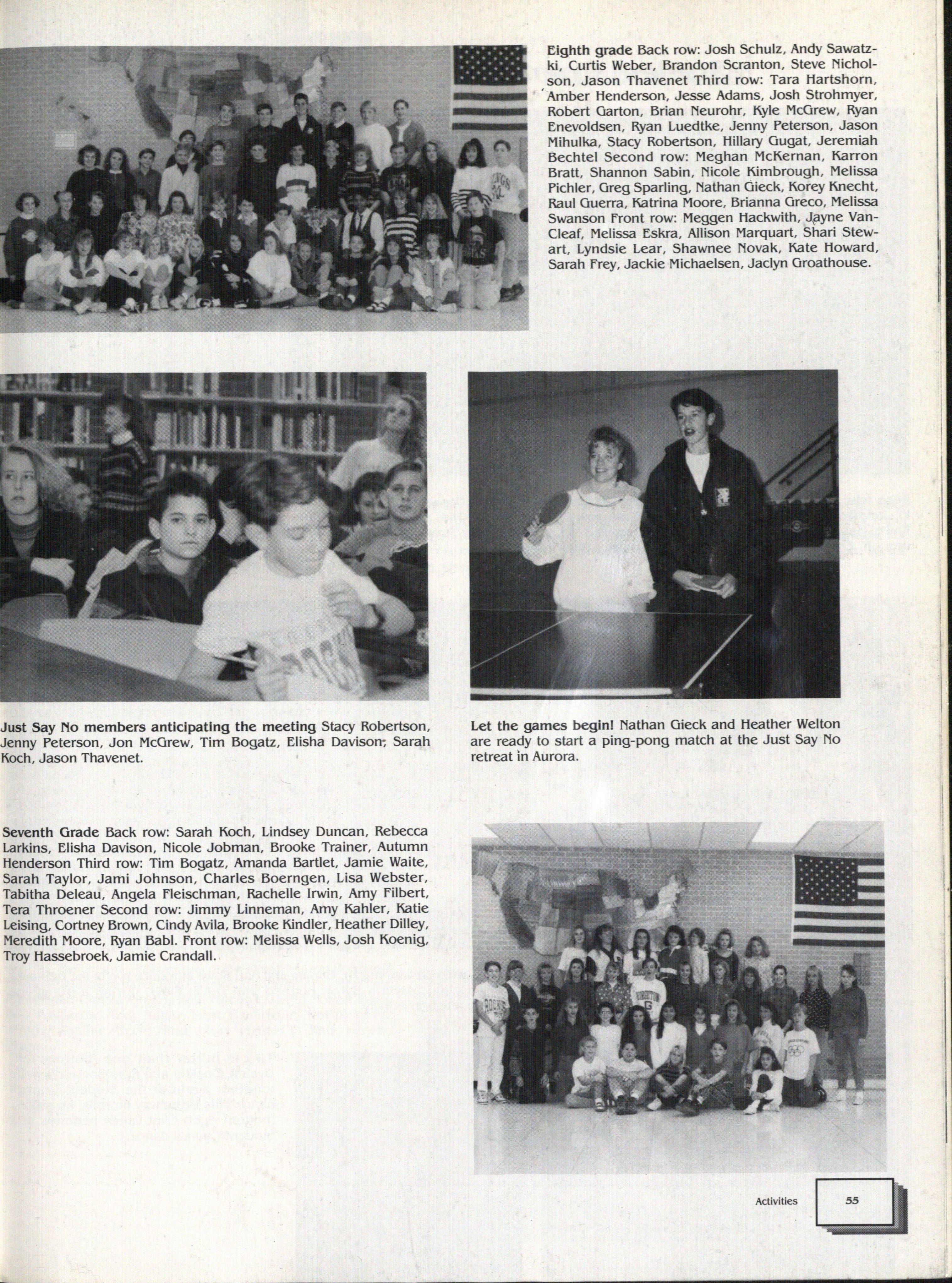 Eighth grade Back row: Josh Schulz, Andy Sawatzki, Curtis Weber, Brandon Scranton, Steve Nicholson, Jason Thavenet Third row: Tara Hartshorn, Amber Henderson, Jesse Adams, Josh Strohmyer, Robert Garton, Brian Neurohr, Kyle McGrew, Ryan Enevoldsen, Ryan Luedtke, Jenny Peterson, Jason Mihulka, Stacy Robertson, Hillary Gugat, Jeremiah Bechtel Second row: Meghan McKernan, Karron Bratt, Shannon Sabin, Nicole Kimbrough, Melissa Pichler, Greg Sparling, Nathan Gieck, Korey Knecht, Raul Guerra, Katrina Moore, Brianna Greco, Melissa Swanson Front row: Meggen Hackwith, Jayne VanCleaf, Melissa Eskra, Allison Marquart, Shari Stewart, Lyndsie Lear, Shawnee Novak, Kate Howard, Sarah Frey, Jackie Michaelsen, Jaclyn Groathouse.

Just Say No members anticipating the meeting Stacy Robertson, Jenny Peterson, Jon McGrew, Tim Bogatz, Elisha Davison, Sarah Koch, Jason Thavenet.

Let the games begin! Nathan Gieck and Heather Welton are ready to start a ping-pong match at the Just Say No retreat in Aurora.

Seventh Grade Back row: Sarah Koch, Lindsey Duncan, Rebecca Larkins, Elisha Davison, Nicole Jobman, Brooke Trainer, Autumn Henderson Third row: Tim Bogatz, Amanda Bartlet, Jamie Waite, Sarah Taylor, Jami Johnson, Charles Boerngen, Lisa Webster, Tabitha Deleau, Angela Fleischman, Rachelle Irwin, Amy Filbert, Tera Throener Second row: Jimmy Linneman, Amy Kahler, Katie Leising, Cortney Brown, Cindy Avila, Brooke Kindler, Heather Dilley, Meredith Moore, Ryan Babl. Front row: Melissa Wells, Josh Koenig, Troy Hassebroek, Jamie Crandall.

Activities 55